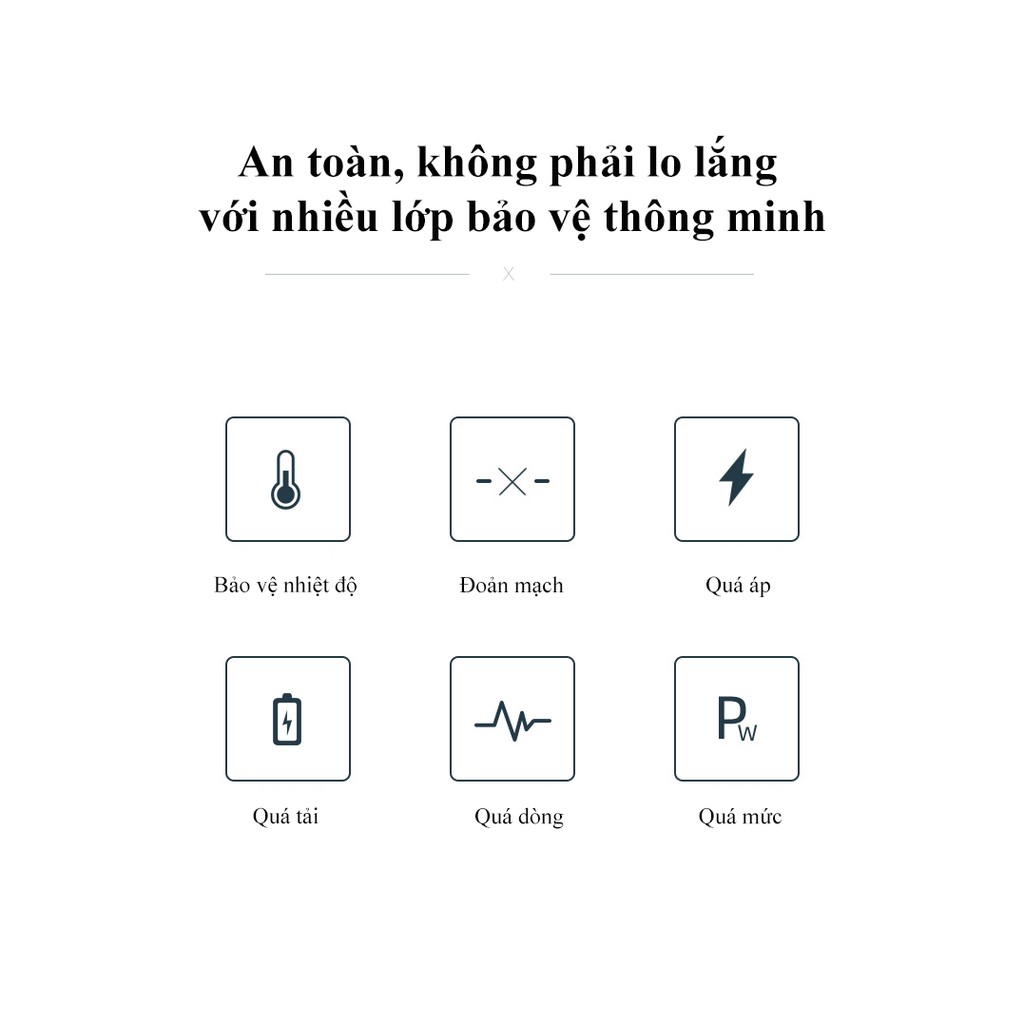 An toàn, không phải lo lắng
với nhiều lớp bảo vệ thông minh

X

Bảo vệ nhiệt độ

Đoản mạch

Quá áp

Quá tải

Quá dòng

Pw

Quá mức